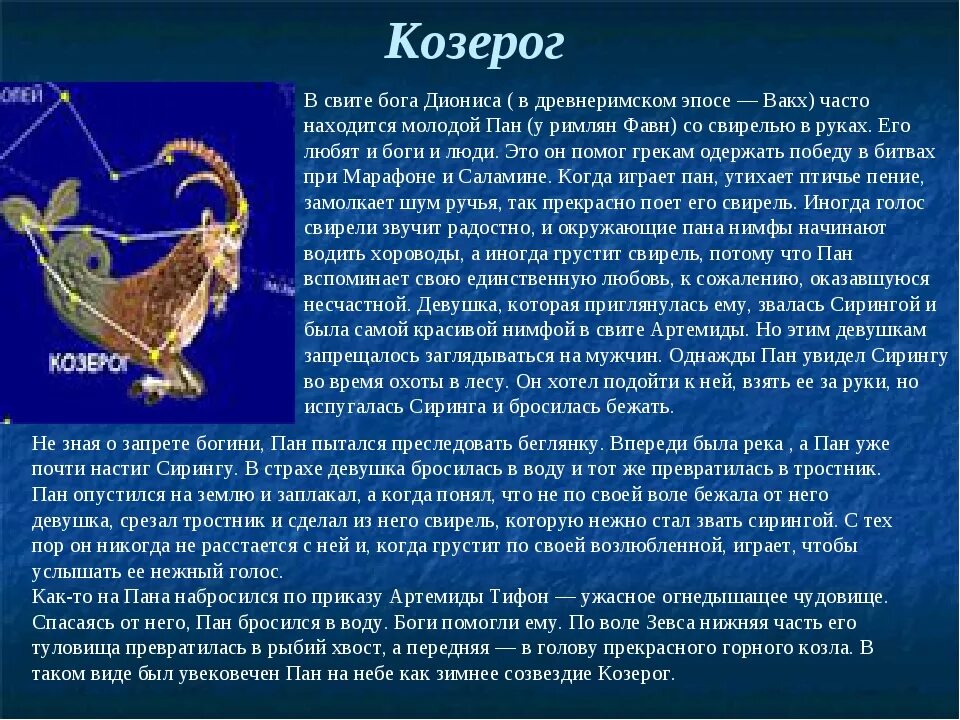 Козерог

ОЛЕЙ

КОЗЕРОГ

В свите бога Диониса ( в древнеримском эпосе — Вакх) часто находится молодой Пан (у римлян Фавн) со свирелью в руках. Его любят и боги и люди. Это он помог грекам одержать победу в битвах при Марафоне и Саламине. Когда играет пан, утихает птичье пение, замолкает шум ручья, так прекрасно поет его свирель. Иногда голос свирели звучит радостно, и окружающие пана нимфы начинают водить хороводы, а иногда грустит свирель, потому что Пан вспоминает свою единственную любовь, к сожалению, оказавшуюся несчастной. Девушка, которая приглянулась ему, звалась Сирингой и была самой красивой нимфой в свите Артемиды. Но этим девушкам запрещалось заглядываться на мужчин. Однажды Пан увидел Сирингу во время охоты в лесу. Он хотел подойти к ней, взять ее за руки, но испугалась Сиринга и бросилась бежать.

Не зная о запрете богини, Пан пытался преследовать беглянку. Впереди была река , а Пан уже почти настиг Сирингу. В страхе девушка бросилась в воду и тот же превратилась в тростник. Пан опустился на землю и заплакал, а когда понял, что не по своей воле бежала от него девушка, срезал тростник и сделал из него свирель, которую нежно стал звать сирингой. С тех пор он никогда не расстается с ней и, когда грустит по своей возлюбленной, играет, чтобы услышать ее нежный голос.
Как-то на Пана набросился по приказу Артемиды Тифон — ужасное огнедышащее чудовище. Спасаясь от него, Пан бросился в воду. Боги помогли ему. По воле Зевса нижняя часть его туловища превратилась в рыбий хвост, а передняя — в голову прекрасного горного козла. В таком виде был увековечен Пан на небе как зимнее созвездие Козерог.